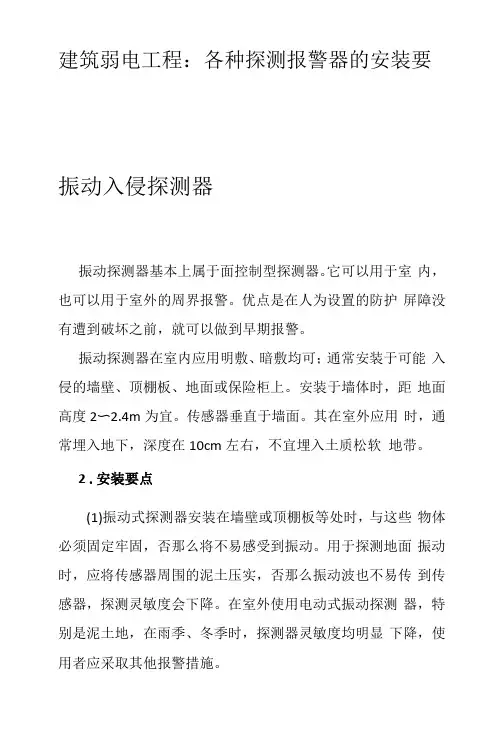 建筑弱电工程：各种探测报警器的安装要

振动入侵探测器

振动探测器基本上属于面控制型探测器。它可以用于室 内，也可以用于室外的周界报警。优点是在人为设置的防护 屏障没有遭到破坏之前，就可以做到早期报警。

振动探测器在室内应用明敷、暗敷均可；通常安装于可能 入侵的墙壁、顶棚板、地面或保险柜上。安装于墙体时，距 地面高度 2〜2.4m 为宜。传感器垂直于墙面。其在室外应用 时，通常埋入地下，深度在 10cm 左右，不宜埋入土质松软 地带。

2 . 安装要点

(1)振动式探测器安装在墙壁或顶棚板等处时，与这些 物体必须固定牢固，否那么将不易感受到振动。用于探测地面 振动时，应将传感器周围的泥土压实，否那么振动波也不易传 到传感器，探测灵敏度会下降。在室外使用电动式振动探测 器，特别是泥土地，在雨季、冬季时，探测器灵敏度均明显 下降，使用者应采取其他报警措施。